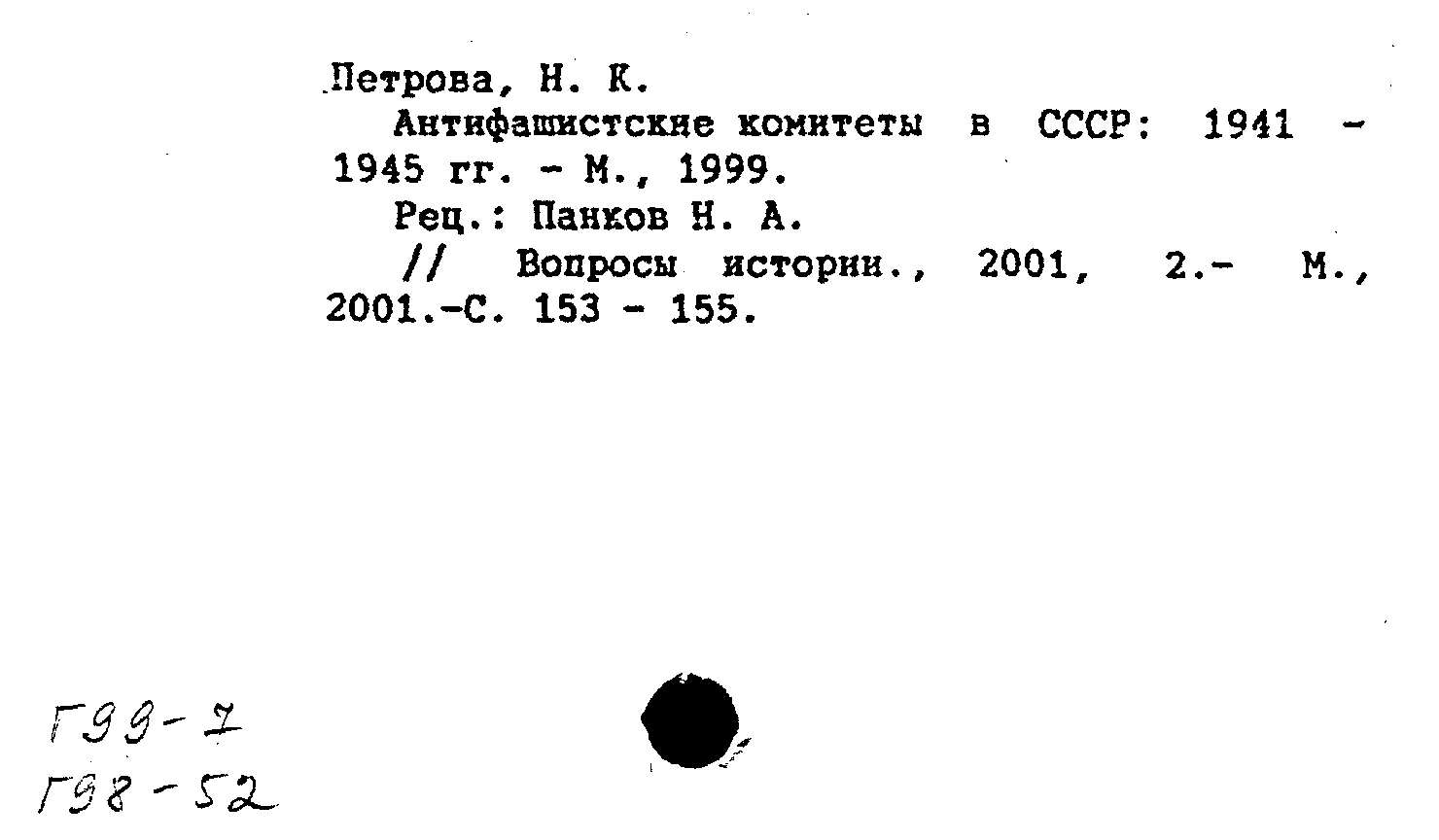 Петрова, Н. К.

Антифашистские комитеты в СССР: 1941 - 1945 гг. - М., 1999.

Рец.: Панков Н. А.

// Вопросы истории., 2001, 2.- М., 2001.-С. 153 - 155.

Г99-7
Г98-52